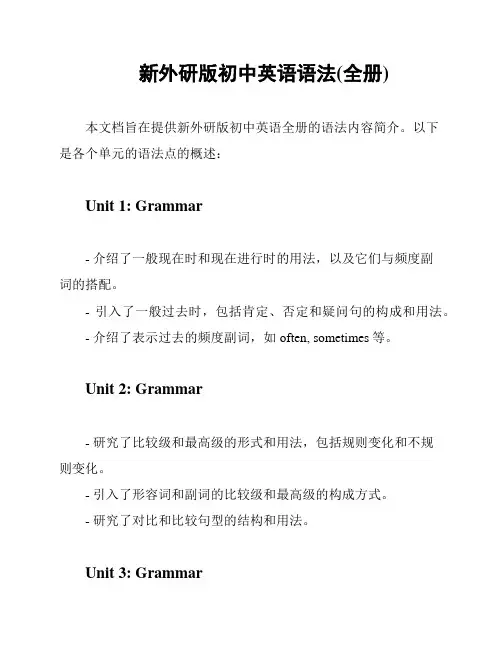 新外研版初中英语语法(全册)

本文档旨在提供新外研版初中英语全册的语法内容简介。以下是各个单元的语法点的概述：

Unit 1: Grammar

- 介绍了一般现在时和现在进行时的用法，以及它们与频度副词的搭配。
- 引入了一般过去时，包括肯定、否定和疑问句的构成和用法。
- 介绍了表示过去的频度副词，如 often, sometimes 等。

Unit 2: Grammar

- 研究了比较级和最高级的形式和用法，包括规则变化和不规则变化。
- 引入了形容词和副词的比较级和最高级的构成方式。
- 研究了对比和比较句型的结构和用法。

Unit 3: Grammar